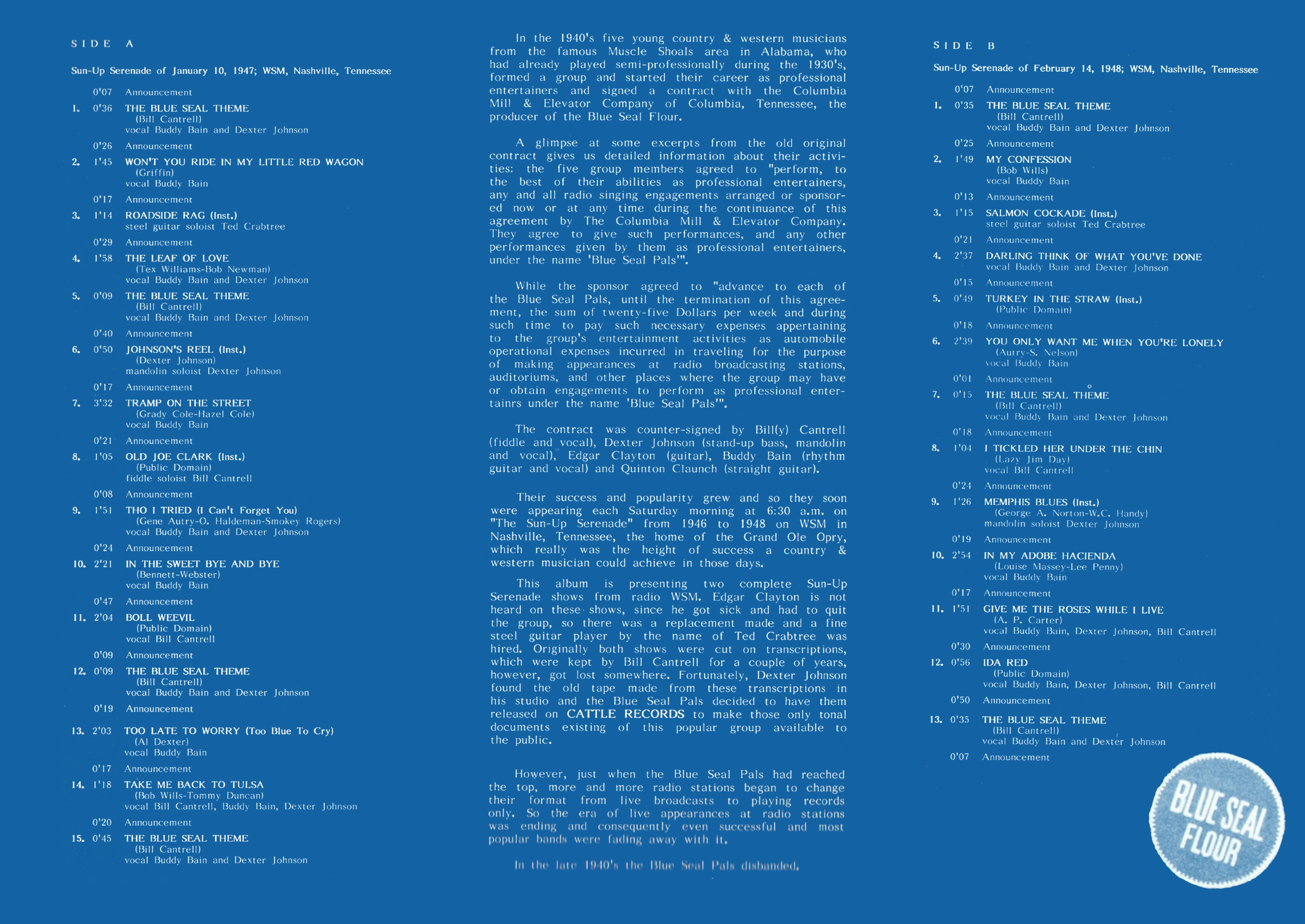 SIDE A

Sun-Up Serenade of January 10, 1947; WSM, Nashville, Tennessee

0'07 Announcement
1. 0'36 THE BLUE SEAL THEME
(Bill Cantrell)
vocal Buddy Bain and Dexter Johnson
0'26 Announcement
2. 1'45 WON'T YOU RIDE IN MY LITTLE RED WAGON
(Griffin)
vocal Buddy Bain
0'17 Announcement
3. 1'14 ROADSIDE RAG (Inst.)
steel guitar soloist Ted Crabtree
0'29 Announcement
4. 1'58 THE LEAF OF LOVE
(Tex Williams-Bob Newman)
vocal Buddy Bain and Dexter Johnson
5. 0'09 THE BLUE SEAL THEME
(Bill Cantrell)
vocal Buddy Bain and Dexter Johnson
0'40 Announcement
6. 0'50 JOHNSON'S REEL (Inst.)
(Dexter Johnson)
mandolin soloist Dexter Johnson
0'17 Announcement
7. 3'32 TRAMP ON THE STREET
(Grady Cole-Hazel Cole)
vocal Buddy Bain
0'21 Announcement
8. 1'05 OLD JOE CLARK (Inst.)
(Public Domain)
fiddle soloist Bill Cantrell
0'08 Announcement
9. 1'51 THO I TRIED (I Can't Forget You)
(Gene Autry-O. Haldeman-Smokey Rogers)
vocal Buddy Bain and Dexter Johnson
0'24 Announcement
10. 2'21 IN THE SWEET BYE AND BYE
(Bennett-Webster)
vocal Buddy Bain
0'47 Announcement
11. 2'04 BOLL WEEVIL
(Public Domain)
vocal Bill Cantrell
0'09 Announcement
12. 0'09 THE BLUE SEAL THEME
(Bill Cantrell)
vocal Buddy Bain and Dexter Johnson
0'19 Announcement
13. 2'03 TOO LATE TO WORRY (Too Blue To Cry)
(Al Dexter)
vocal Buddy Bain
0'17 Announcement
14. 1'18 TAKE ME BACK TO TULSA
(Bob Wills-Tommy Duncan)
vocal Bill Cantrell, Buddy Bain, Dexter Johnson
0'20 Announcement
15. 0'45 THE BLUE SEAL THEME
(Bill Cantrell)
vocal Buddy Bain and Dexter Johnson

In the 1940's five young country & western musicians from the famous Muscle Shoals area in Alabama, who had already played semi-professionally during the 1930's, formed a group and started their career as professional entertainers and signed a contract with the Columbia Mill & Elevator Company of Columbia, Tennessee, the producer of the Blue Seal Flour.

A glimpse at some excerpts from the old original contract gives us detailed information about their activities: the five group members agreed to "perform, to the best of their abilities as professional entertainers, any and all radio singing engagements arranged or sponsored now or at any time during the continuance of this agreement by The Columbia Mill & Elevator Company. They agree to give such performances, and any other performances given by them as professional entertainers, under the name 'Blue Seal Pals'".

While the sponsor agreed to "advance to each of the Blue Seal Pals, until the termination of this agreement, the sum of twenty-five Dollars per week and during such time to pay such necessary expenses appertaining to the group's entertainment activities as automobile operational expenses incurred in traveling for the purpose of making appearances at radio broadcasting stations, auditoriums, and other places where the group may have or obtain engagements to perform as professional entertainrs under the name 'Blue Seal Pals'".

The contract was counter-signed by Bill(y) Cantrell (fiddle and vocal), Dexter Johnson (stand-up bass, mandolin and vocal), Edgar Clayton (guitar), Buddy Bain (rhythm guitar and vocal) and Quinton Claunch (straight guitar).

Their success and popularity grew and so they soon were appearing each Saturday morning at 6:30 a.m. on "The Sun-Up Serenade" from 1946 to 1948 on WSM in Nashville, Tennessee, the home of the Grand Ole Opry, which really was the height of success a country & western musician could achieve in those days.

This album is presenting two complete Sun-Up Serenade shows from radio WSM. Edgar Clayton is not heard on these shows, since he got sick and had to quit the group, so there was a replacement made and a fine steel guitar player by the name of Ted Crabtree was hired. Originally both shows were cut on transcriptions, which were kept by Bill Cantrell for a couple of years, however, got lost somewhere. Fortunately, Dexter Johnson found the old tape made from these transcriptions in his studio and the Blue Seal Pals decided to have them released on CATTLE RECORDS to make those only tonal documents existing of this popular group available to the public.

However, just when the Blue Seal Pals had reached the top, more and more radio stations began to change their format from live broadcasts to playing records only. So the era of live appearances at radio stations was ending and consequently even successful and most popular bands were fading away with it.

In the late 1940's the Blue Seal Pals disbanded.

SIDE B

Sun-Up Serenade of February 14, 1948; WSM, Nashville, Tennessee

0'07 Announcement
1. 0'35 THE BLUE SEAL THEME
(Bill Cantrell)
vocal Buddy Bain and Dexter Johnson
0'25 Announcement
2. 1'49 MY CONFESSION
(Bob Wills)
vocal Buddy Bain
0'13 Announcement
3. 1'15 SALMON COCKADE (Inst.)
steel guitar soloist Ted Crabtree
0'21 Announcement
4. 2'37 DARLING THINK OF WHAT YOU'VE DONE
vocal Buddy Bain and Dexter Johnson
0'15 Announcement
5. 0'49 TURKEY IN THE STRAW (Inst.)
(Public Domain)
0'18 Announcement
6. 2'39 YOU ONLY WANT ME WHEN YOU'RE LONELY
(Autry-S. Nelson)
vocal Buddy Bain
0'01 Announcement
7. 0'15 THE BLUE SEAL THEME
(Bill Cantrell)
vocal Buddy Bain and Dexter Johnson
0'18 Announcement
8. 1'04 I TICKLED HER UNDER THE CHIN
(Lazy Jim Day)
vocal Bill Cantrell
0'24 Announcement
9. 1'26 MEMPHIS BLUES (Inst.)
(George A. Norton-W.C. Handy)
mandolin soloist Dexter Johnson
0'19 Announcement
10. 2'54 IN MY ADOBE HACIENDA
(Louise Massey-Lee Penny)
vocal Buddy Bain
0'17 Announcement
11. 1'51 GIVE ME THE ROSES WHILE I LIVE
(A. P. Carter)
vocal Buddy Bain, Dexter Johnson, Bill Cantrell
0'30 Announcement
12. 0'56 IDA RED
(Public Domain)
vocal Buddy Bain, Dexter Johnson, Bill Cantrell
0'50 Announcement
13. 0'35 THE BLUE SEAL THEME
(Bill Cantrell)
vocal Buddy Bain and Dexter Johnson
0'07 Announcement

BLUE SEAL FLOUR